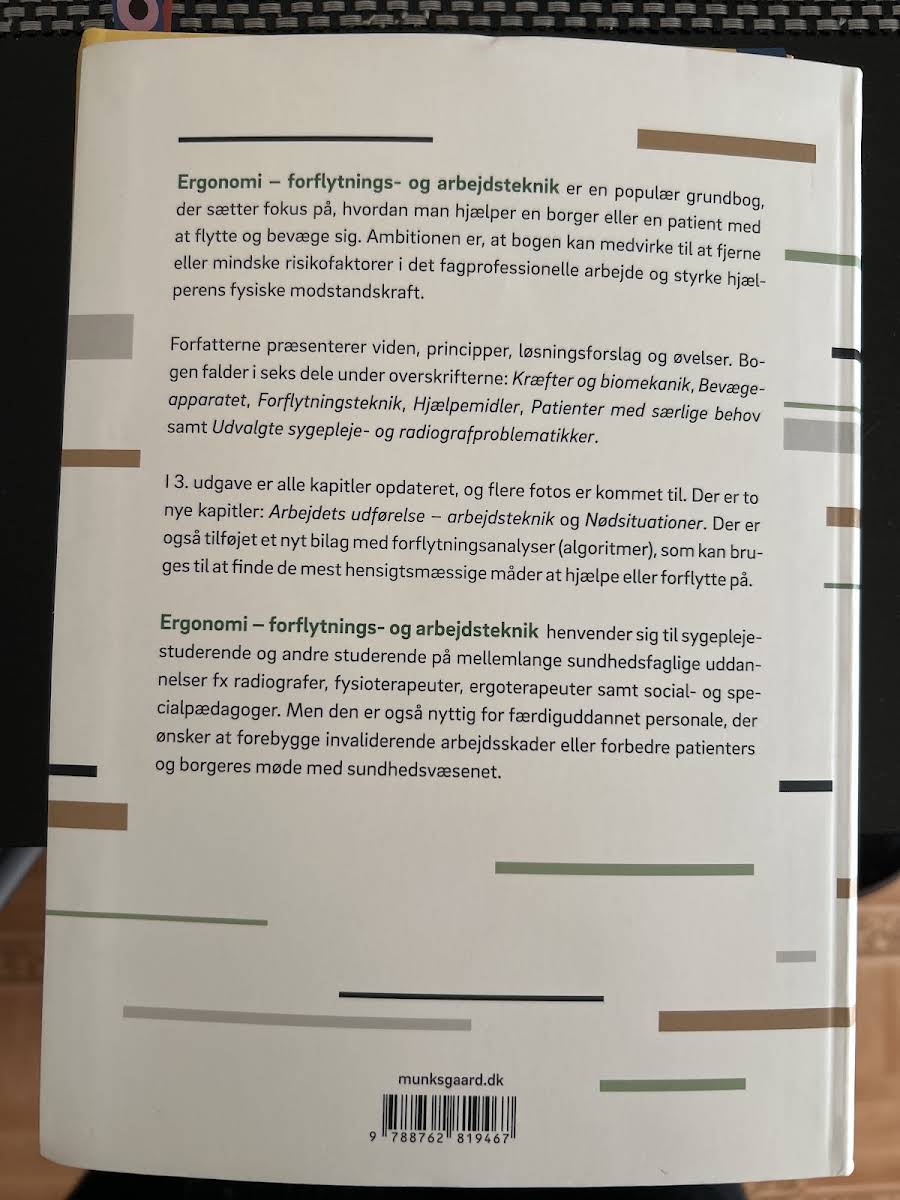 Ergonomi – forflytnings- og arbejdsteknik er en populær grundbog, der sætter fokus på, hvordan man hjælper en borger eller en patient med at flytte og bevæge sig. Ambitionen er, at bogen kan medvirke til at fjerne eller mindske risikofaktorer i det fagprofessionelle arbejde og styrke hjælperens fysiske modstandskraft.

Forfatterne præsenterer viden, principper, løsningsforslag og øvelser. Bogen falder i seks dele under overskrifterne: Kræfter og biomekanik, Bevægeapparatet, Forflytningsteknik, Hjælpemidler, Patienter med særlige behov samt Udvalgte sygepleje- og radiografproblematikker.

I 3. udgave er alle kapitler opdateret, og flere fotos er kommet til. Der er to nye kapitler: Arbejdets udførelse – arbejdsteknik og Nødsituationer. Der er også tilføjet et nyt bilag med forflytningsanalyser (algoritmer), som kan bruges til at finde de mest hensigtsmæssige måder at hjælpe eller forflytte på.

Ergonomi – forflytnings- og arbejdsteknik henvender sig til sygeplejestuderende og andre studerende på mellemlange sundhedsfaglige uddannelser fx radiografer, fysioterapeuter, ergoterapeuter samt social- og specialpædagoger. Men den er også nyttig for færdiguddannet personale, der ønsker at forebygge invaliderende arbejdsskader eller forbedre patienters og borgeres møde med sundhedsvæsenet.

munksgaard.dk

9 788762 819467